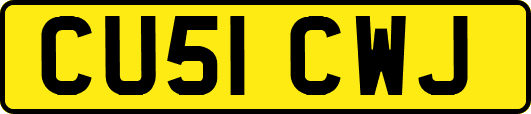 CU51 CWJ